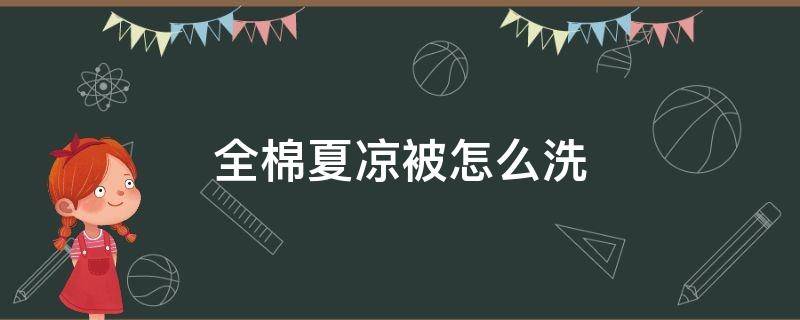 全棉夏凉被怎么洗